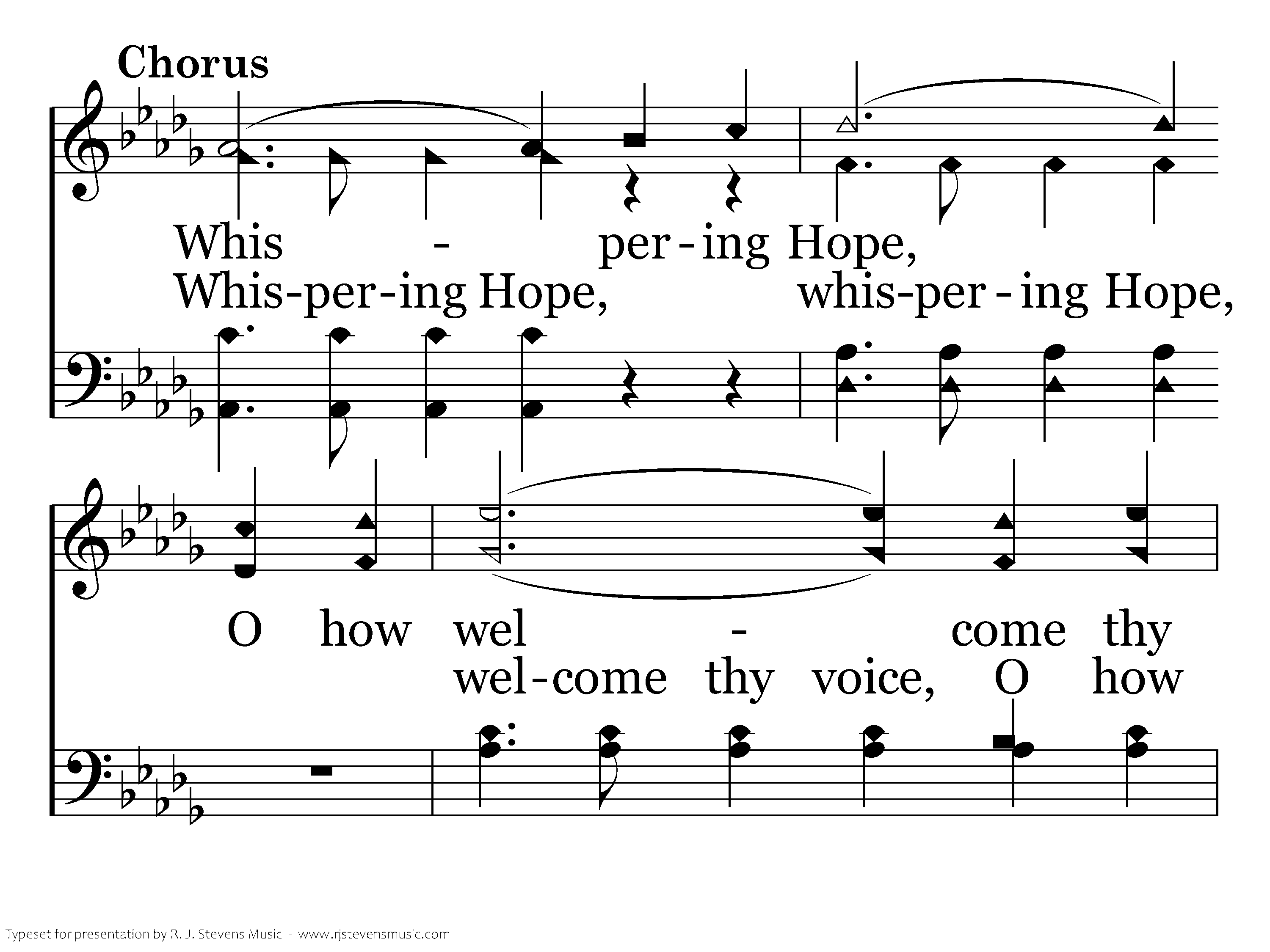 Chorus

Whis - per-ing Hope,
Whis-per-ing Hope, whis-per-ing Hope,

O how wel - come thy
wel-come thy voice, O how

Typeset for presentation by R. J. Stevens Music - www.rjstevensmusic.com